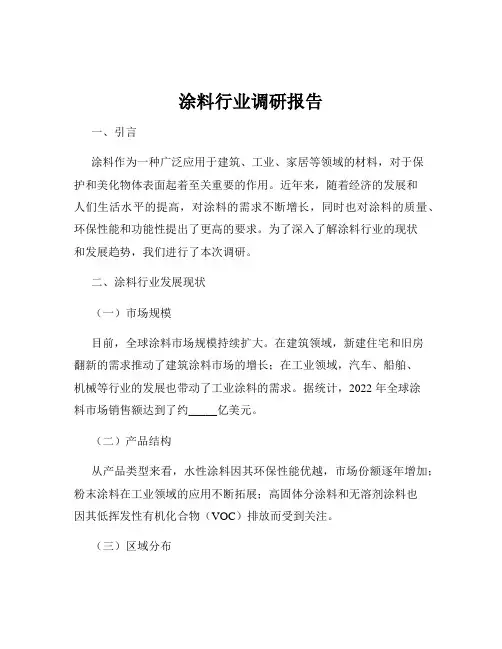 涂料行业调研报告

一、引言

涂料作为一种广泛应用于建筑、工业、家居等领域的材料，对于保护和美化物体表面起着至关重要的作用。近年来，随着经济的发展和人们生活水平的提高，对涂料的需求不断增长，同时也对涂料的质量、环保性能和功能性提出了更高的要求。为了深入了解涂料行业的现状和发展趋势，我们进行了本次调研。

二、涂料行业发展现状

（一）市场规模

目前，全球涂料市场规模持续扩大。在建筑领域，新建住宅和旧房翻新的需求推动了建筑涂料市场的增长；在工业领域，汽车、船舶、机械等行业的发展也带动了工业涂料的需求。据统计，2022 年全球涂料市场销售额达到了约_____亿美元。

（二）产品结构

从产品类型来看，水性涂料因其环保性能优越，市场份额逐年增加；粉末涂料在工业领域的应用不断拓展；高固体分涂料和无溶剂涂料也因其低挥发性有机化合物（VOC）排放而受到关注。

（三）区域分布